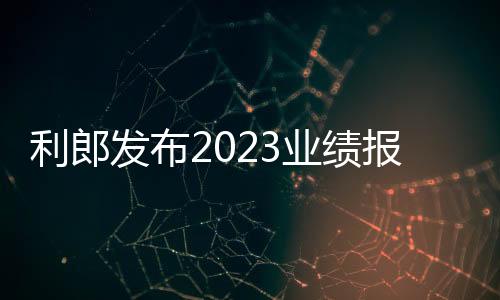 利郎发布2023业绩报